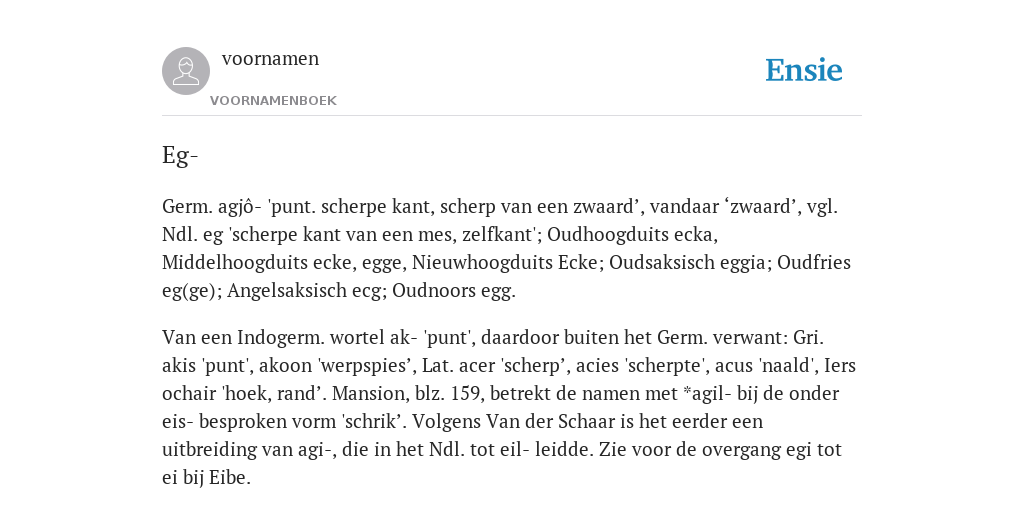 voornamen
VOORNAMENBOEK
Ensie

Eg-

Germ. agjô- 'punt. scherpe kant, scherp van een zwaard’, vandaar ‘zwaard’, vgl. Ndl. eg 'scherpe kant van een mes, zelfkant'; Oudhoogduits ecka, Middelhoogduits ecke, egge, Nieuwhoogduits Ecke; Oudsaksisch eggia; Oudfries eg(ge); Angelsaksisch ecg; Oudnoors egg.

Van een Indogerm. wortel ak- 'punt', daardoor buiten het Germ. verwant: Gri. akis 'punt', akoon 'werpspies’, Lat. acer 'scherp’, acies 'scherpte', acus 'naald', Iers ochair 'hoek, rand’. Mansion, blz. 159, betrekt de namen met *agil- bij de onder eis- besproken vorm 'schrik’. Volgens Van der Schaar is het eerder een uitbreiding van agi-, die in het Ndl. tot eil- leidde. Zie voor de overgang egi tot ei bij Eibe.